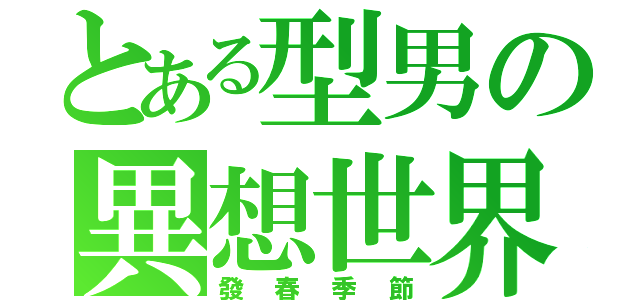 とある型男の
異想世界
發春季節